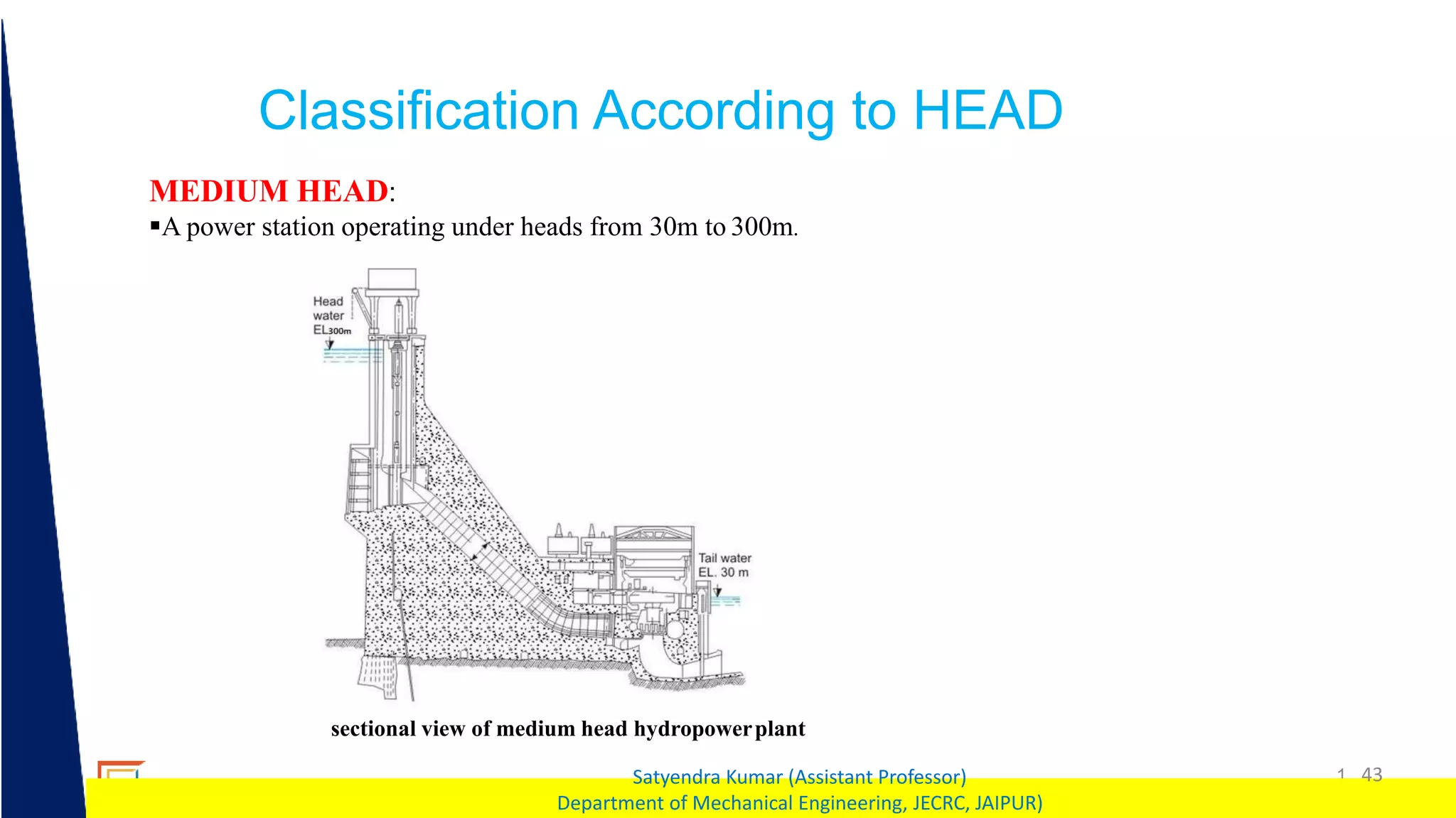 Classification According to HEAD

MEDIUM HEAD:

▪A power station operating under heads from 30m to 300m.

Head water EL300m

Tail water EL. 30 m

sectional view of medium head hydropower plant

Satyendra Kumar (Assistant Professor)
Department of Mechanical Engineering, JECRC, JAIPUR)

1 43